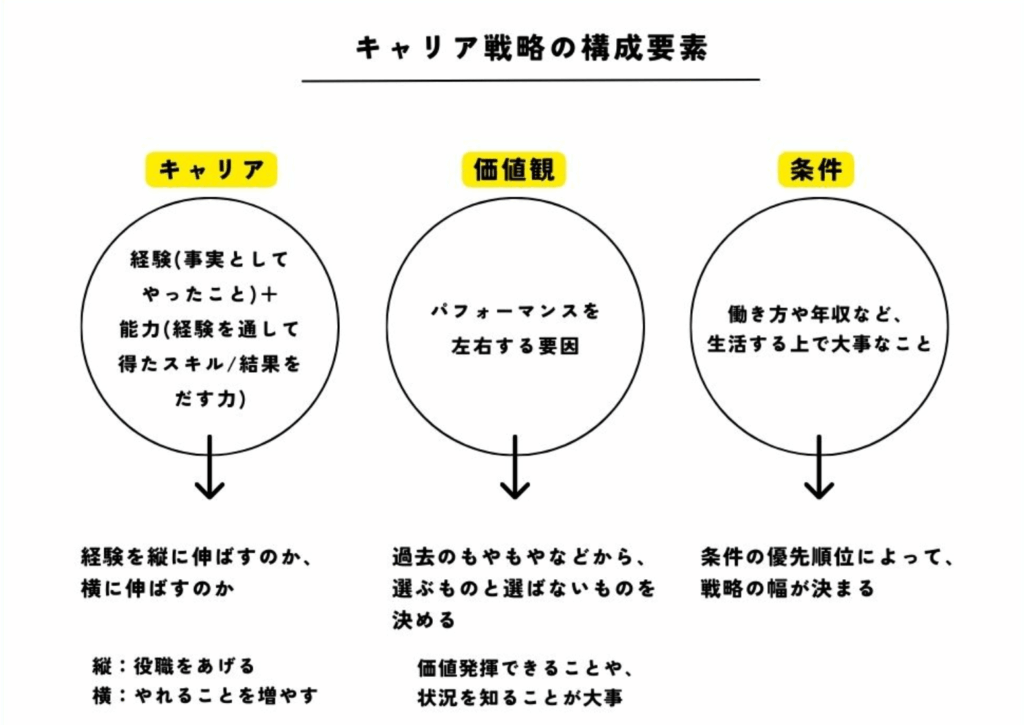 キャリア戦略の構成要素

キャリア

経験(事実としてやったこと)+能力(経験を通して得たスキル/結果をだす力)

経験を縦に伸ばすのか、横に伸ばすのか

縦：役職をあげる
横：やれることを増やす

価値観

パフォーマンスを左右する要因

過去のもやもやなどから、選ぶものと選ばないものを決める

価値発揮できることや、状況を知ることが大事

条件

働き方や年収など、生活する上で大事なこと

条件の優先順位によって、戦略の幅が決まる